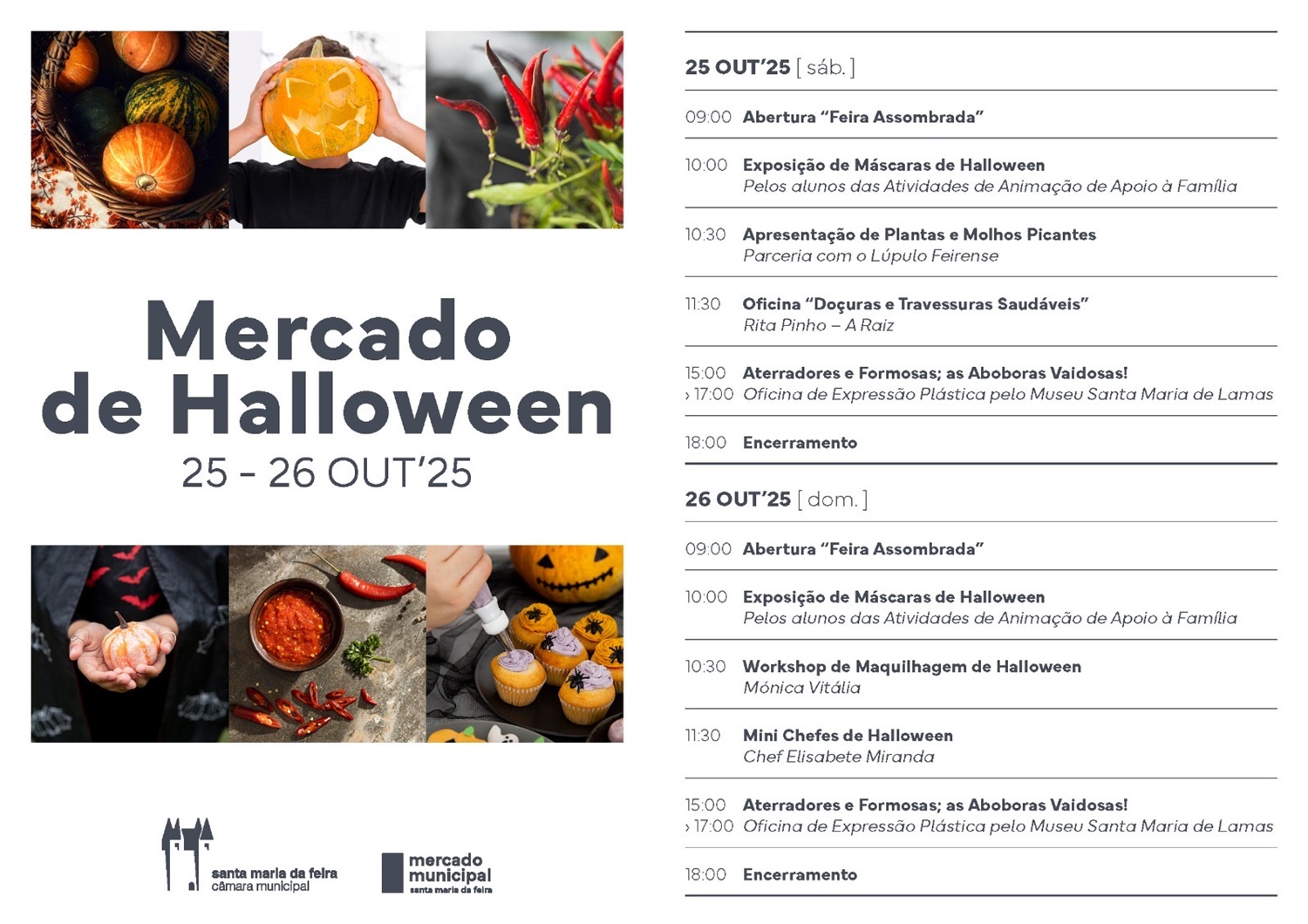 Mercado de Halloween
25 - 26 OUT'25

santa maria da feira
câmara municipal

mercado municipal
santa maria da feira

25 OUT'25 [ sáb. ]

09:00 Abertura "Feira Assombrada"

10:00 Exposição de Máscaras de Halloween
Pelos alunos das Atividades de Animação de Apoio à Família

10:30 Apresentação de Plantas e Molhos Picantes
Parceria com o Lúpulo Feirense

11:30 Oficina "Doçuras e Travessuras Saudáveis"
Rita Pinho – A Raiz

15:00 › 17:00 Aterradores e Formosas; as Aboboras Vaidosas!
Oficina de Expressão Plástica pelo Museu Santa Maria de Lamas

18:00 Encerramento

26 OUT'25 [ dom. ]

09:00 Abertura "Feira Assombrada"

10:00 Exposição de Máscaras de Halloween
Pelos alunos das Atividades de Animação de Apoio à Família

10:30 Workshop de Maquilhagem de Halloween
Mónica Vitália

11:30 Mini Chefes de Halloween
Chef Elisabete Miranda

15:00 › 17:00 Aterradores e Formosas; as Aboboras Vaidosas!
Oficina de Expressão Plástica pelo Museu Santa Maria de Lamas

18:00 Encerramento